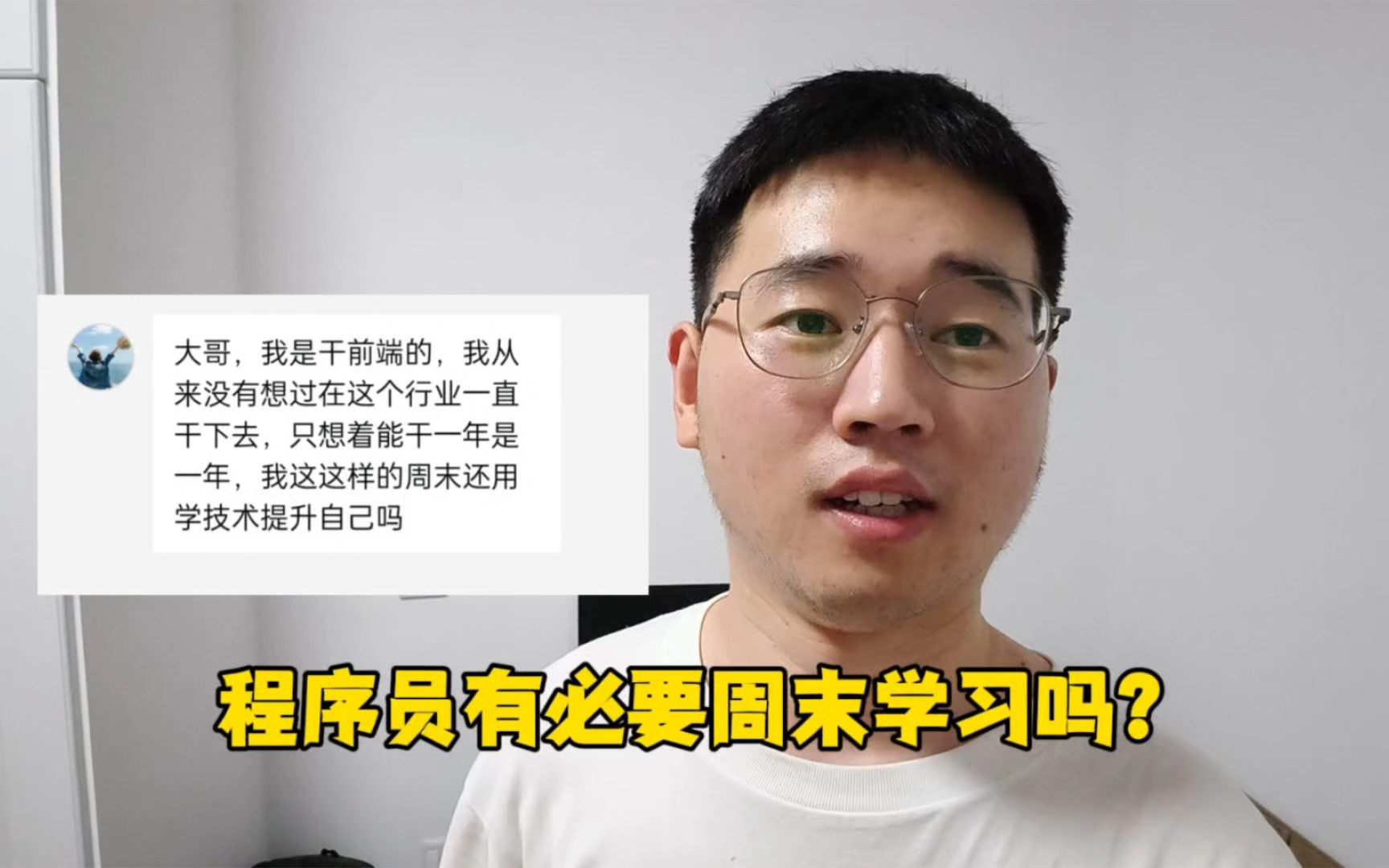 大哥，我是干前端的，我从来没有想过在这个行业一直干下去，只想着能干一年是一年，我这这样的周末还用学技术提升自己吗

程序员有必要周末学习吗？